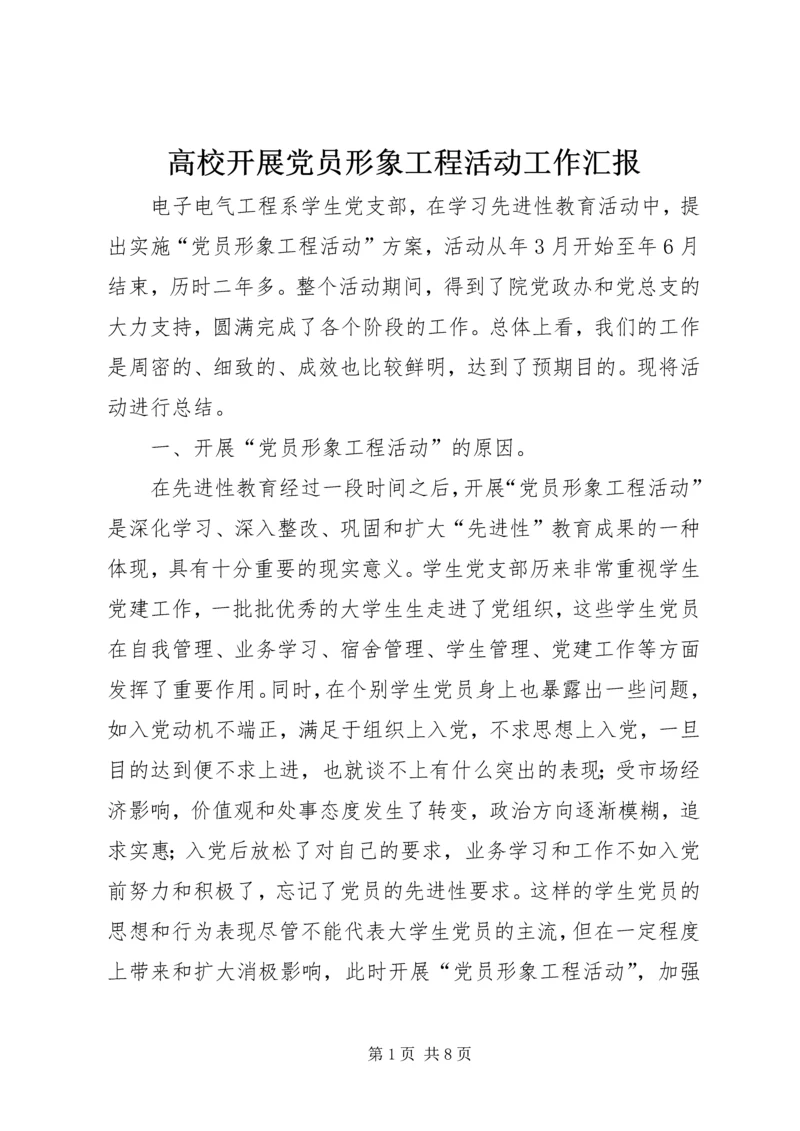 高校开展党员形象工程活动工作汇报

电子电气工程系学生党支部，在学习先进性教育活动中，提出实施“党员形象工程活动”方案，活动从年3月开始至年6月结束，历时二年多。整个活动期间，得到了院党政办和党总支的大力支持，圆满完成了各个阶段的工作。总体上看，我们的工作是周密的、细致的、成效也比较鲜明，达到了预期目的。现将活动进行总结。

一、开展“党员形象工程活动”的原因。

在先进性教育经过一段时间之后，开展“党员形象工程活动”是深化学习、深入整改、巩固和扩大“先进性”教育成果的一种体现，具有十分重要的现实意义。学生党支部历来非常重视学生党建工作，一批批优秀的大学生生走进了党组织，这些学生党员在自我管理、业务学习、宿舍管理、学生管理、党建工作等方面发挥了重要作用。同时，在个别学生党员身上也暴露出一些问题，如入党动机不端正，满足于组织上入党，不求思想上入党，一旦目的达到便不求上进，也就谈不上有什么突出的表现；受市场经济影响，价值观和处事态度发生了转变，政治方向逐渐模糊，追求实惠；入党后放松了对自己的要求，业务学习和工作不如入党前努力和积极了，忘记了党员的先进性要求。这样的学生党员的思想和行为表现尽管不能代表大学生党员的主流，但在一定程度上带来和扩大消极影响，此时开展“党员形象工程活动”，加强

第1页 共8页